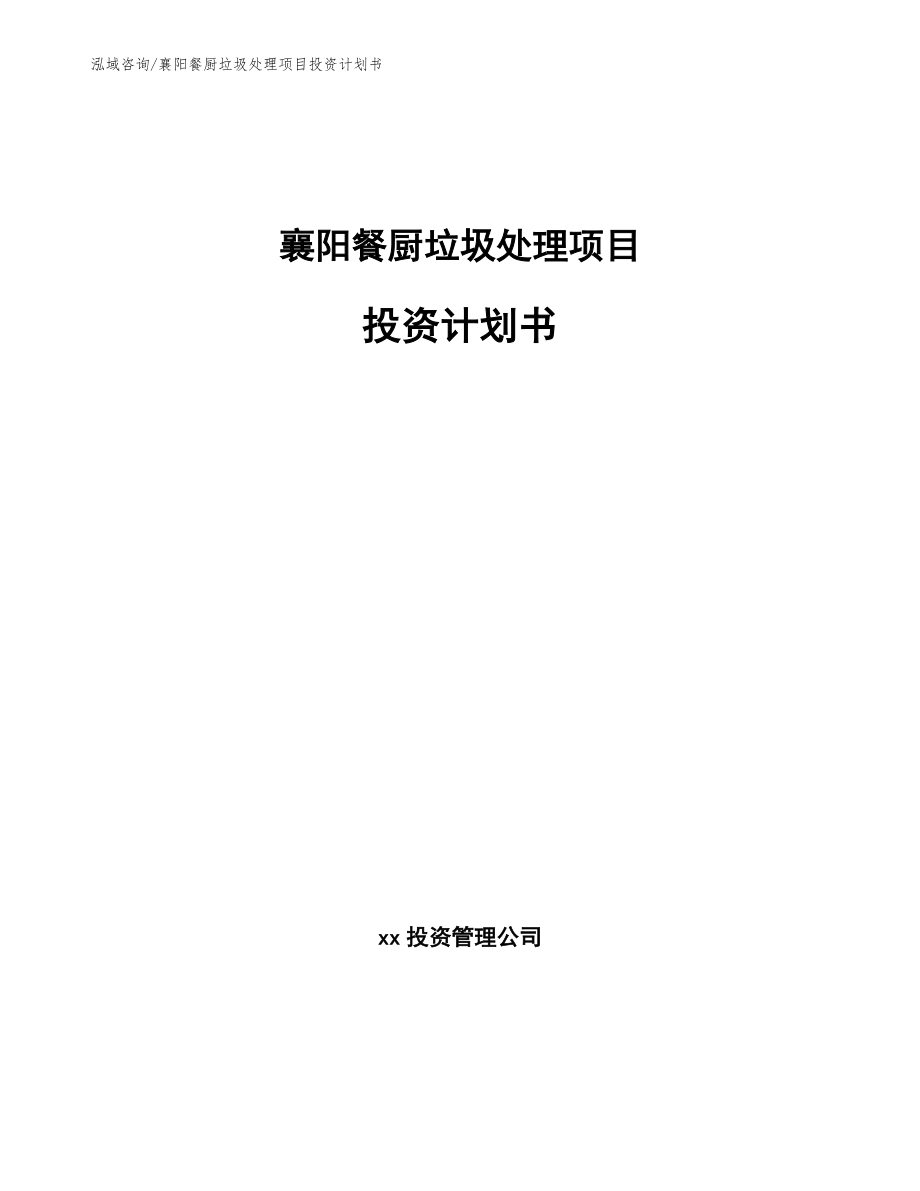 泓域咨询/襄阳餐厨垃圾处理项目投资计划书

襄阳餐厨垃圾处理项目

投资计划书

xx 投资管理公司